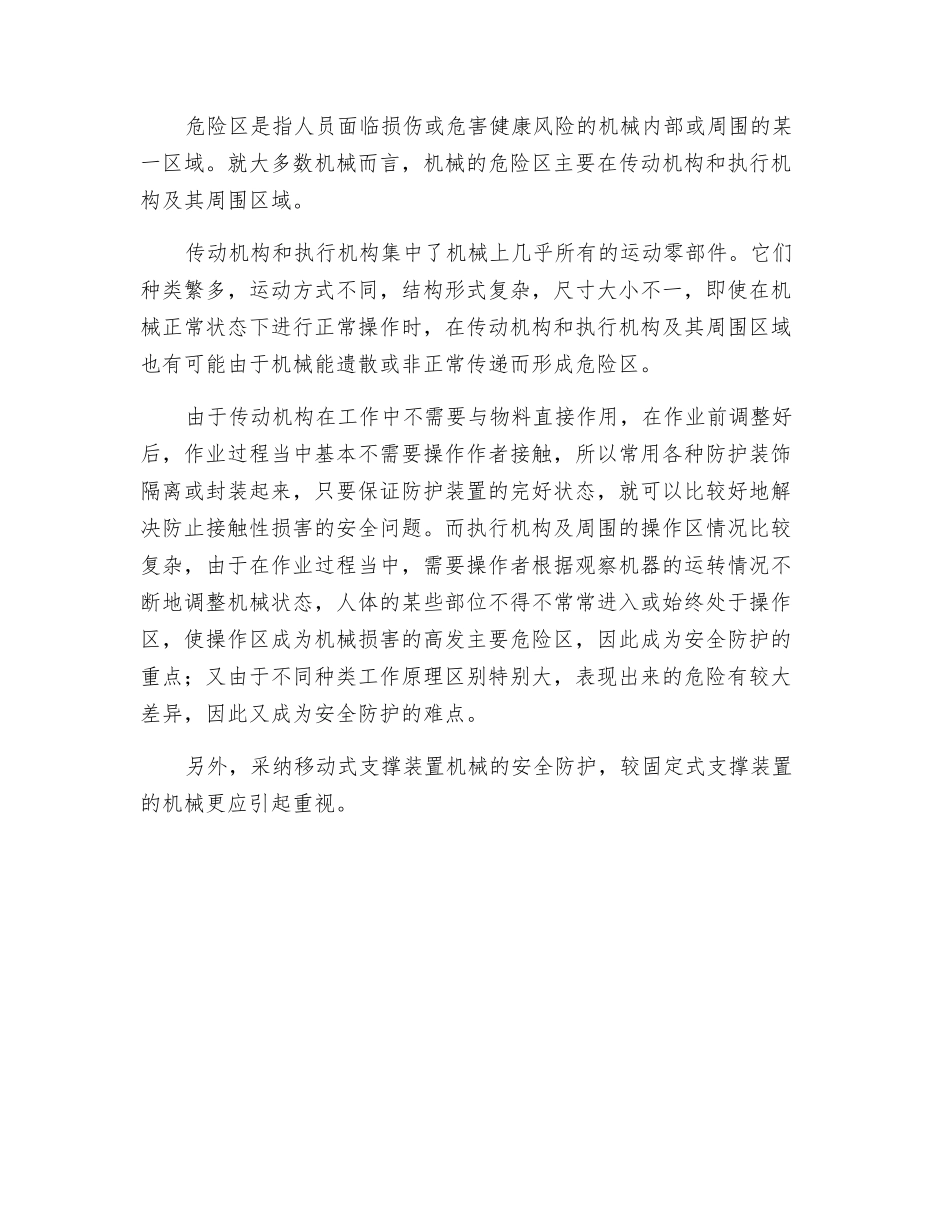 危险区是指人员面临损伤或危害健康风险的机械内部或周围的某一区域。就大多数机械而言，机械的危险区主要在传动机构和执行机构及其周围区域。

传动机构和执行机构集中了机械上几乎所有的运动零部件。它们种类繁多，运动方式不同，结构形式复杂，尺寸大小不一，即使在机械正常状态下进行正常操作时，在传动机构和执行机构及其周围区域也有可能由于机械能遗散或非正常传递而形成危险区。

由于传动机构在工作中不需要与物料直接作用，在作业前调整好后，作业过程当中基本不需要操作作者接触，所以常用各种防护装饰隔离或封装起来，只要保证防护装置的完好状态，就可以比较好地解决防止接触性损害的安全问题。而执行机构及周围的操作区情况比较复杂，由于在作业过程当中，需要操作者根据观察机器的运转情况不断地调整机械状态，人体的某些部位不得不常常进入或始终处于操作区，使操作区成为机械损害的高发主要危险区，因此成为安全防护的重点；又由于不同种类工作原理区别特别大，表现出来的危险有较大差异，因此又成为安全防护的难点。

另外，采纳移动式支撑装置机械的安全防护，较固定式支撑装置的机械更应引起重视。